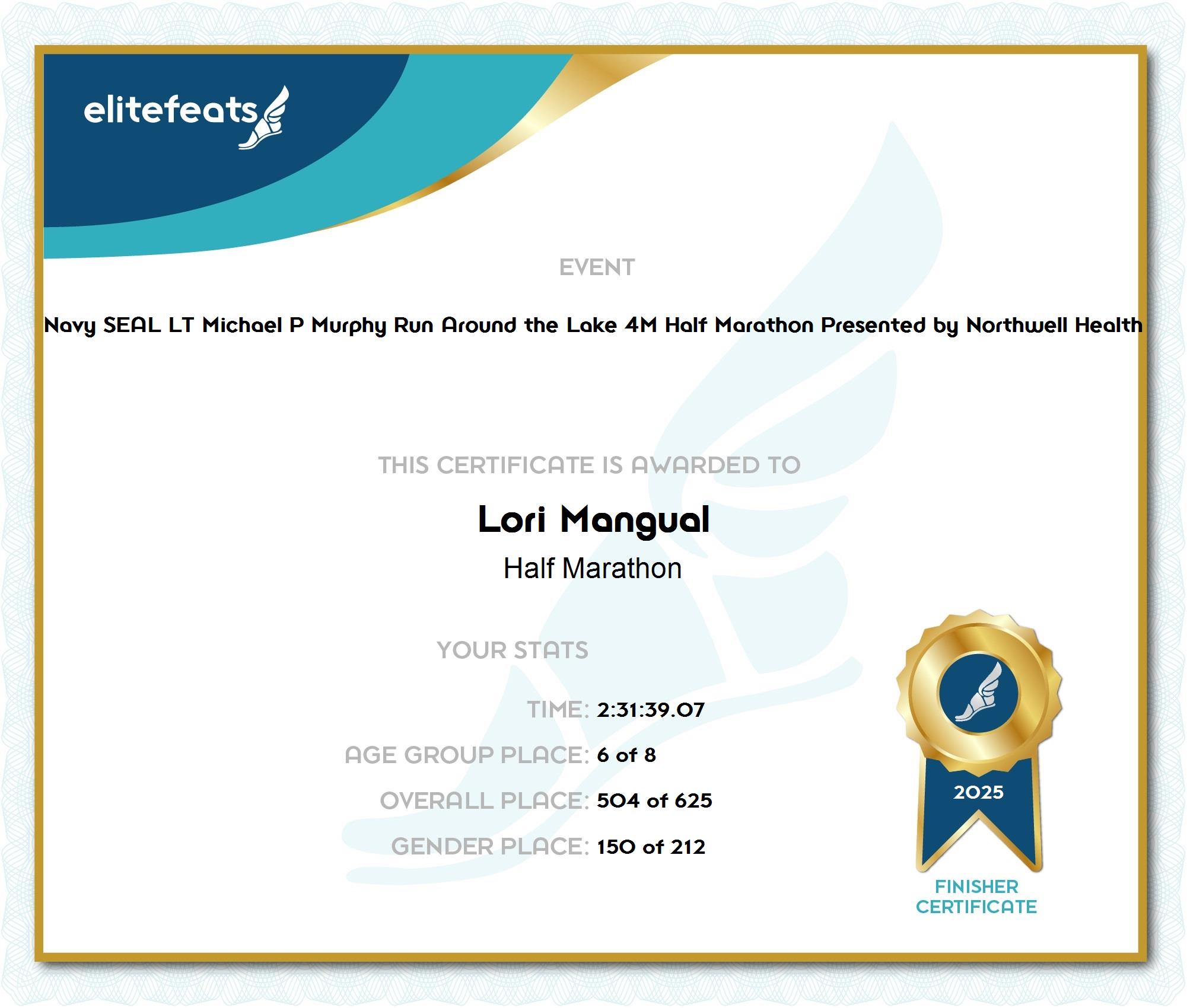 elitefeats

EVENT

Navy SEAL LT Michael P Murphy Run Around the Lake 4M Half Marathon Presented by Northwell Health

THIS CERTIFICATE IS AWARDED TO

Lori Mangual

Half Marathon

YOUR STATS

TIME: 2:31:39.07

AGE GROUP PLACE: 6 of 8

OVERALL PLACE: 504 of 625

GENDER PLACE: 150 of 212

2025

FINISHER CERTIFICATE